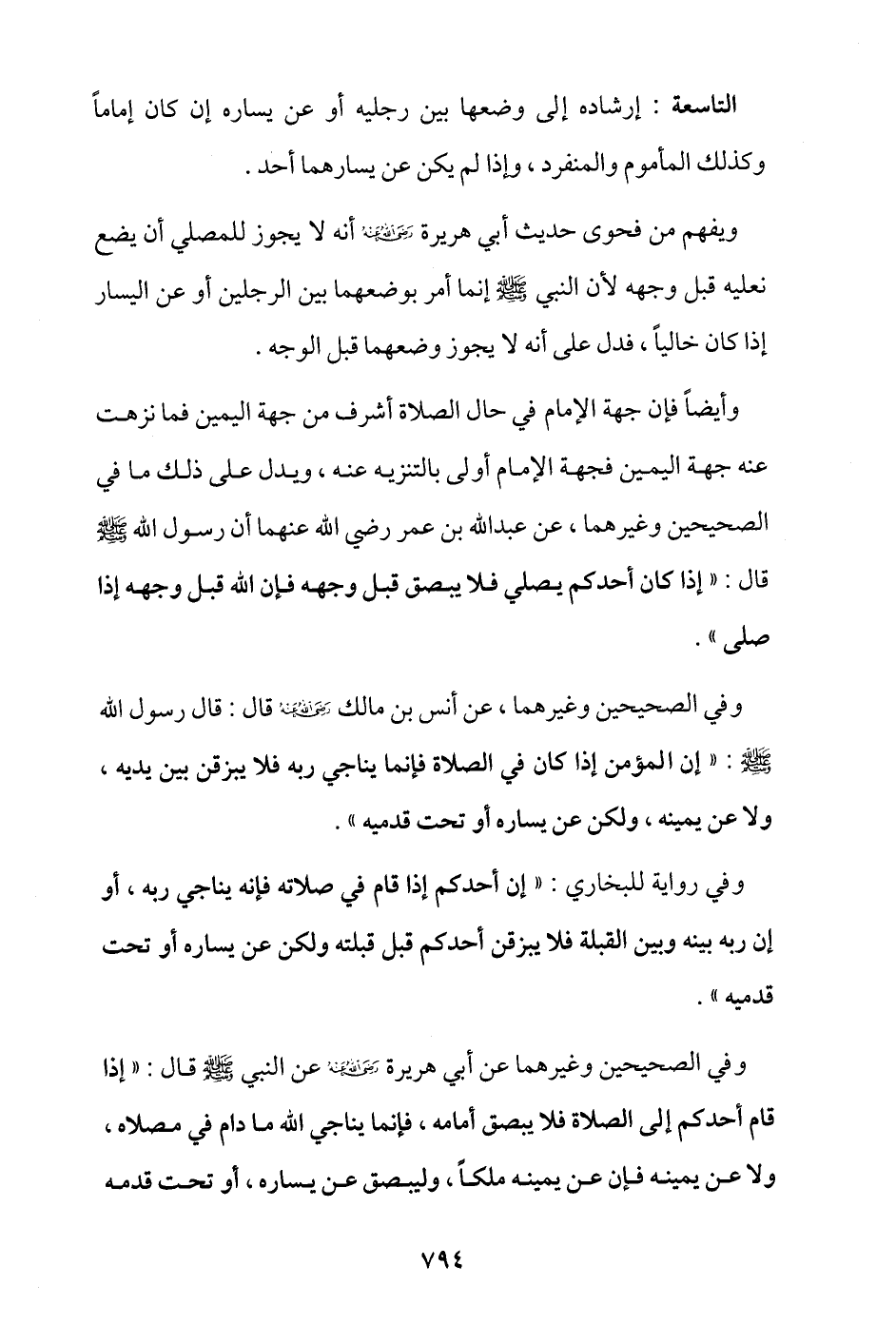 التاسعة : إرشاده إلى وضعها بين رجليه أو عن يساره إن كان إماماً وكذلك المأموم والمنفرد ، وإذا لم يكن عن يسارهما أحد .

ويفهم من فحوى حديث أبي هريرة رضي الله عنه أنه لا يجوز للمصلي أن يضع نعليه قبل وجهه لأن النبي ﷺ إنما أمر بوضعهما بين الرجلين أو عن اليسار إذا كان خالياً ، فدل على أنه لا يجوز وضعهما قبل الوجه .

وأيضاً فإن جهة الإمام في حال الصلاة أشرف من جهة اليمين فما نزهت عنه جهة اليمين فجهة الإمام أولى بالتنزيه عنه ، ويدل على ذلك ما في الصحيحين وغيرهما ، عن عبدالله بن عمر رضي الله عنهما أن رسول الله ﷺ قال : « إذا كان أحدكم يصلي فلا يبصق قبل وجهه فإن الله قبل وجهه إذا صلى » .

وفي الصحيحين وغيرهما ، عن أنس بن مالك رضي الله عنه قال : قال رسول الله ﷺ : « إن المؤمن إذا كان في الصلاة فإنما يناجي ربه فلا يبزقن بين يديه ، ولا عن يمينه ، ولكن عن يساره أو تحت قدميه » .

وفي رواية للبخاري : « إن أحدكم إذا قام في صلاته فإنه يناجي ربه ، أو إن ربه بينه وبين القبلة فلا يبزقن أحدكم قبل قبلته ولكن عن يساره أو تحت قدميه » .

وفي الصحيحين وغيرهما عن أبي هريرة رضي الله عنه عن النبي ﷺ قال : « إذا قام أحدكم إلى الصلاة فلا يبصق أمامه ، فإنما يناجي الله ما دام في مصلاه ، ولا عن يمينه فإن عن يمينه ملكاً ، وليبصق عن يساره ، أو تحت قدمه

٧٩٤